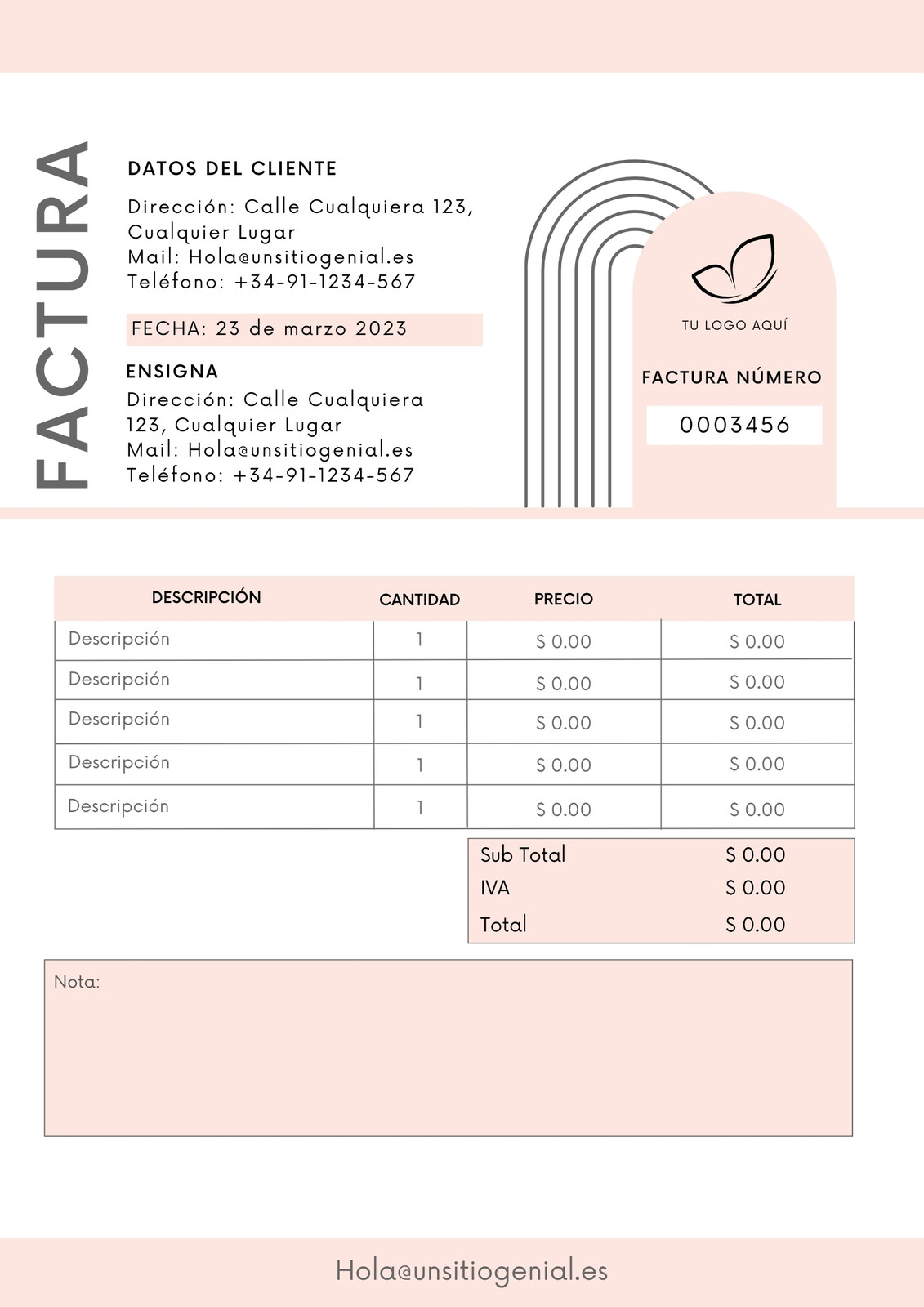 FACTURA

DATOS DEL CLIENTE

Dirección: Calle Cualquiera 123, Cualquier Lugar
Mail: Hola@unsitiogenial.es
Teléfono: +34-91-1234-567

FECHA: 23 de marzo 2023

ENSIGNA

Dirección: Calle Cualquiera 123, Cualquier Lugar
Mail: Hola@unsitiogenial.es
Teléfono: +34-91-1234-567

TU LOGO AQUÍ

FACTURA NÚMERO

0003456

| DESCRIPCIÓN | CANTIDAD | PRECIO | TOTAL |
|---|---|---|---|
| Descripción | 1 | S 0.00 | S 0.00 |
| Descripción | 1 | S 0.00 | S 0.00 |
| Descripción | 1 | S 0.00 | S 0.00 |
| Descripción | 1 | S 0.00 | S 0.00 |
| Descripción | 1 | S 0.00 | S 0.00 |

| Sub Total | S 0.00 |
|---|---|
| IVA | S 0.00 |
| Total | S 0.00 |

Nota:

Hola@unsitiogenial.es